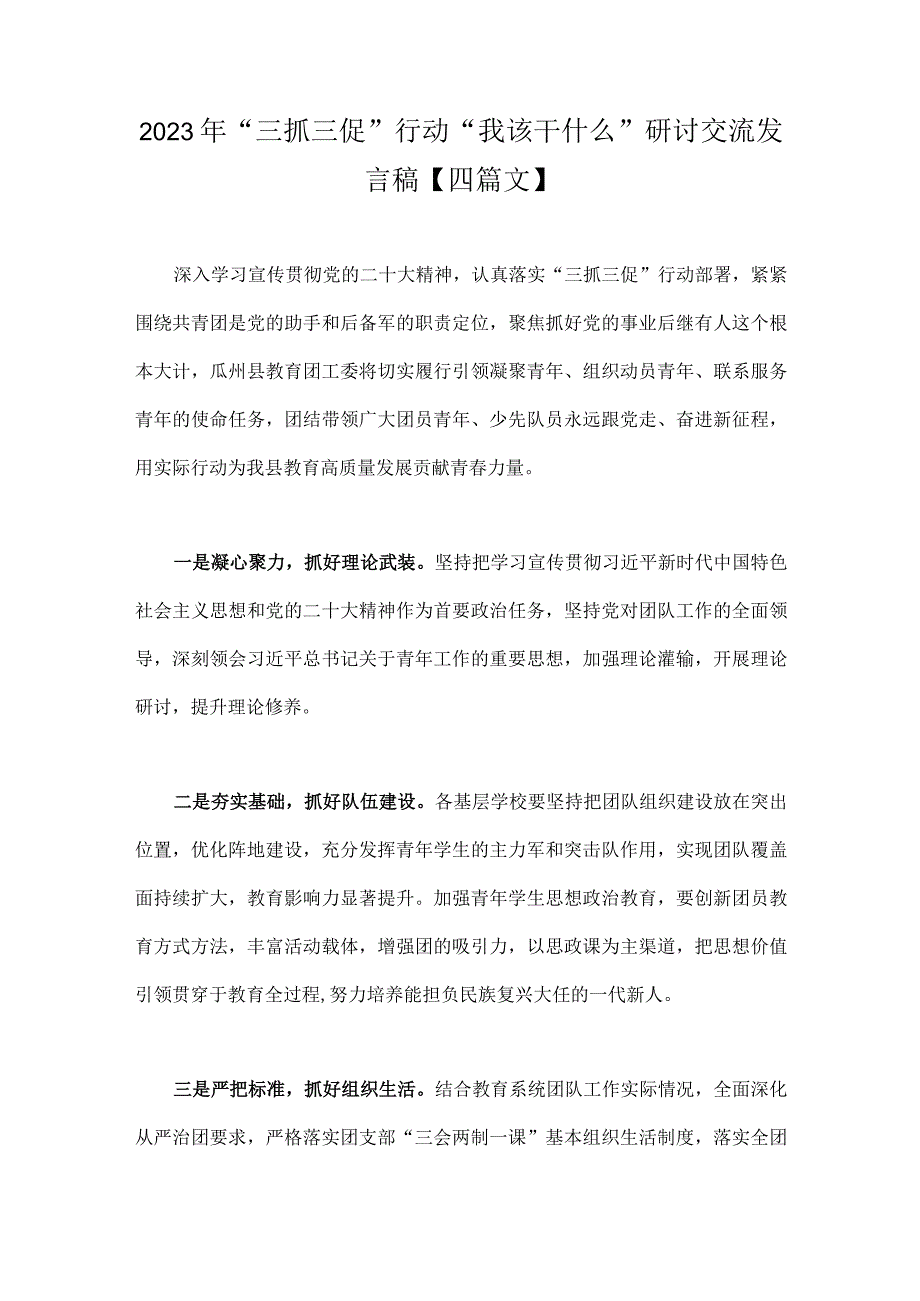 2023年“三抓三促”行动“我该干什么”研讨交流发言稿【四篇文】

深入学习宣传贯彻党的二十大精神，认真落实“三抓三促”行动部署，紧紧围绕共青团是党的助手和后备军的职责定位，聚焦抓好党的事业后继有人这个根本大计，瓜州县教育团工委将切实履行引领凝聚青年、组织动员青年、联系服务青年的使命任务，团结带领广大团员青年、少先队员永远跟党走、奋进新征程，用实际行动为我县教育高质量发展贡献青春力量。

一是凝心聚力，抓好理论武装。坚持把学习宣传贯彻习近平新时代中国特色社会主义思想和党的二十大精神作为首要政治任务，坚持党对团队工作的全面领导，深刻领会习近平总书记关于青年工作的重要思想，加强理论灌输，开展理论研讨，提升理论修养。

二是夯实基础，抓好队伍建设。各基层学校要坚持把团队组织建设放在突出位置，优化阵地建设，充分发挥青年学生的主力军和突击队作用，实现团队覆盖面持续扩大，教育影响力显著提升。加强青年学生思想政治教育，要创新团员教育方式方法，丰富活动载体，增强团的吸引力，以思政课为主渠道，把思想价值引领贯穿于教育全过程,努力培养能担负民族复兴大任的一代新人。

三是严把标准，抓好组织生活。结合教育系统团队工作实际情况，全面深化从严治团要求，严格落实团支部“三会两制一课”基本组织生活制度，落实全团